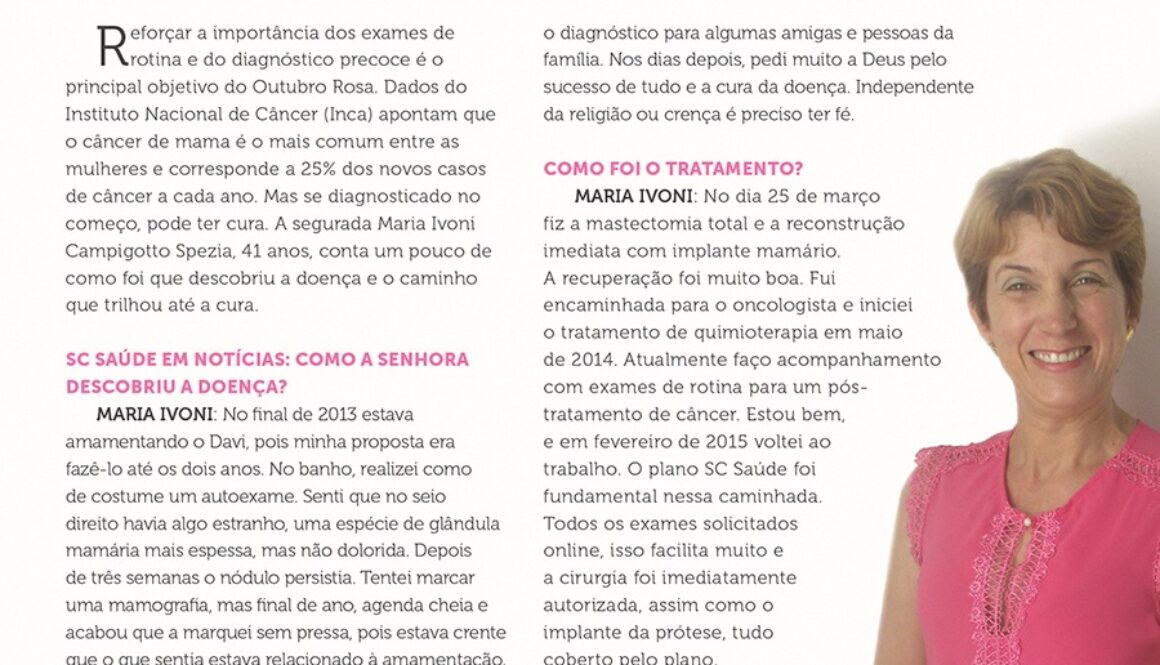 Reforçar a importância dos exames de rotina e do diagnóstico precoce é o principal objetivo do Outubro Rosa. Dados do Instituto Nacional de Câncer (Inca) apontam que o câncer de mama é o mais comum entre as mulheres e corresponde a 25% dos novos casos de câncer a cada ano. Mas se diagnosticado no começo, pode ter cura. A segurada Maria Ivoni Campigotto Spezia, 41 anos, conta um pouco de como foi que descobriu a doença e o caminho que trilhou até a cura.

SC SAÚDE EM NOTÍCIAS: COMO A SENHORA DESCOBRIU A DOENÇA?

MARIA IVONI: No final de 2013 estava amamentando o Davi, pois minha proposta era fazê-lo até os dois anos. No banho, realizei como de costume um autoexame. Senti que no seio direito havia algo estranho, uma espécie de glândula mamária mais espessa, mas não dolorida. Depois de três semanas o nódulo persistia. Tentei marcar uma mamografia, mas final de ano, agenda cheia e acabou que a marquei sem pressa, pois estava crente que o que sentia estava relacionado à amamentação.

o diagnóstico para algumas amigas e pessoas da família. Nos dias depois, pedi muito a Deus pelo sucesso de tudo e a cura da doença. Independente da religião ou crença é preciso ter fé.

COMO FOI O TRATAMENTO?

MARIA IVONI: No dia 25 de março fiz a mastectomia total e a reconstrução imediata com implante mamário. A recuperação foi muito boa. Fui encaminhada para o oncologista e iniciei o tratamento de quimioterapia em maio de 2014. Atualmente faço acompanhamento com exames de rotina para um pós-tratamento de câncer. Estou bem, e em fevereiro de 2015 voltei ao trabalho. O plano SC Saúde foi fundamental nessa caminhada. Todos os exames solicitados online, isso facilita muito e a cirurgia foi imediatamente autorizada, assim como o implante da prótese, tudo coberto pelo plano.